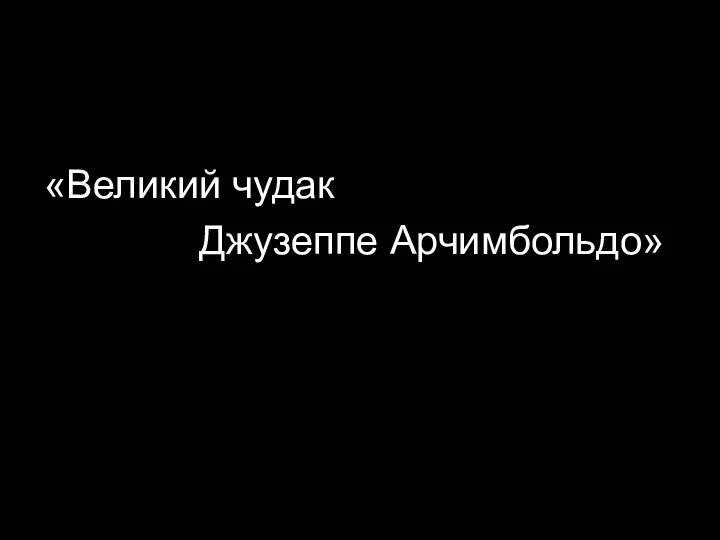 «Великий чудак
Джузеппе Арчимбольдо»